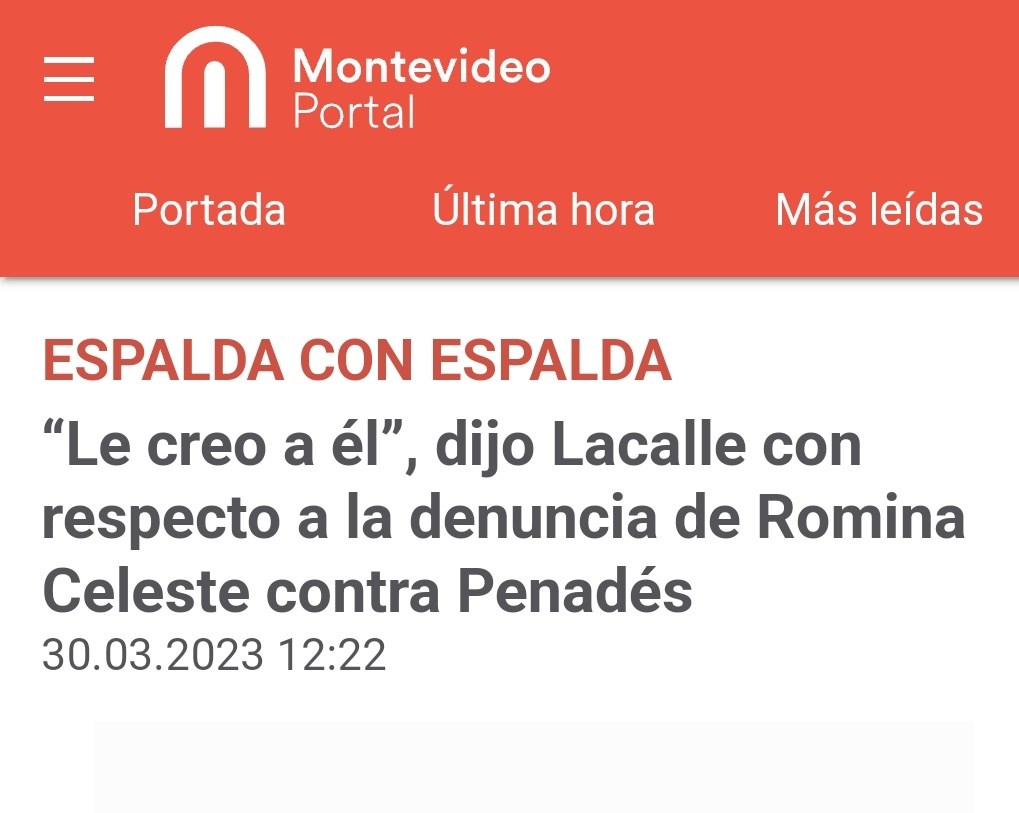 Montevideo Portal

Portada Última hora Más leídas

ESPALDA CON ESPALDA

“Le creo a él”, dijo Lacalle con respecto a la denuncia de Romina Celeste contra Penadés

30.03.2023 12:22